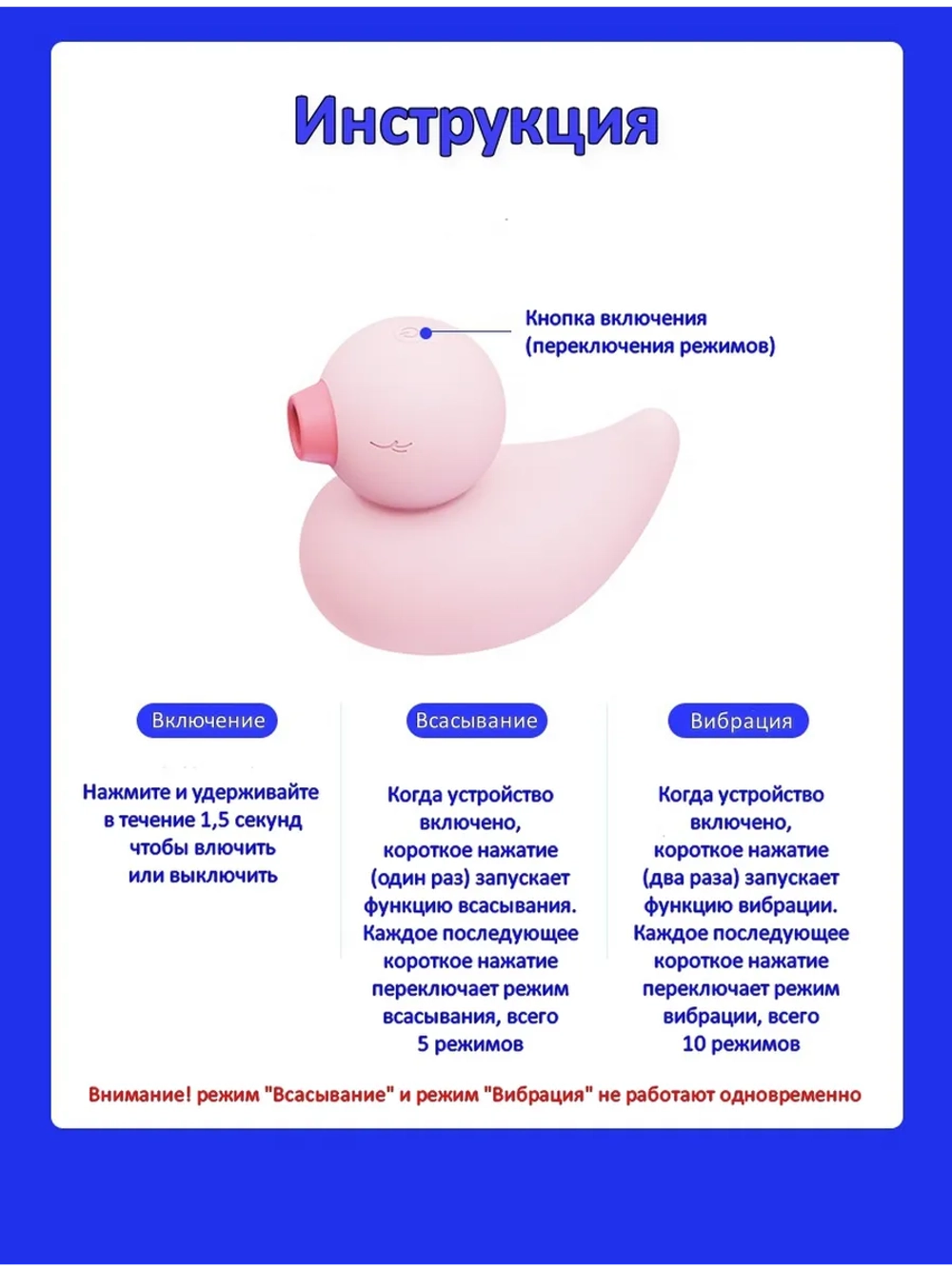 Инструкция

Кнопка включения (переключения режимов)

Включение

Нажмите и удерживайте в течение 1,5 секунд чтобы влючить или выключить

Всасывание

Когда устройство включено, короткое нажатие (один раз) запускает функцию всасывания. Каждое последующее короткое нажатие переключает режим всасывания, всего 5 режимов

Вибрация

Когда устройство включено, короткое нажатие (два раза) запускает функцию вибрации. Каждое последующее короткое нажатие переключает режим вибрации, всего 10 режимов

Внимание! режим "Всасывание" и режим "Вибрация" не работают одновременно